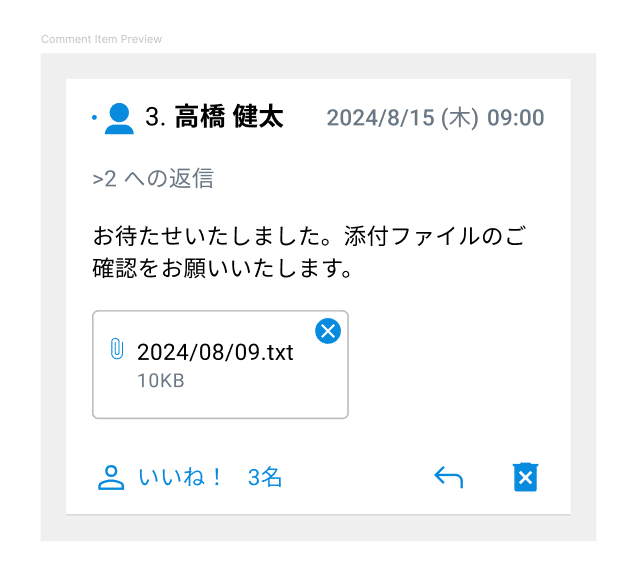 Comment Item Preview

3. 高橋 健太 2024/8/15 (木) 09:00

>2 への返信

お待たせいたしました。添付ファイルのご確認をお願いいたします。

2024/08/09.txt
10KB

いいね！ 3名